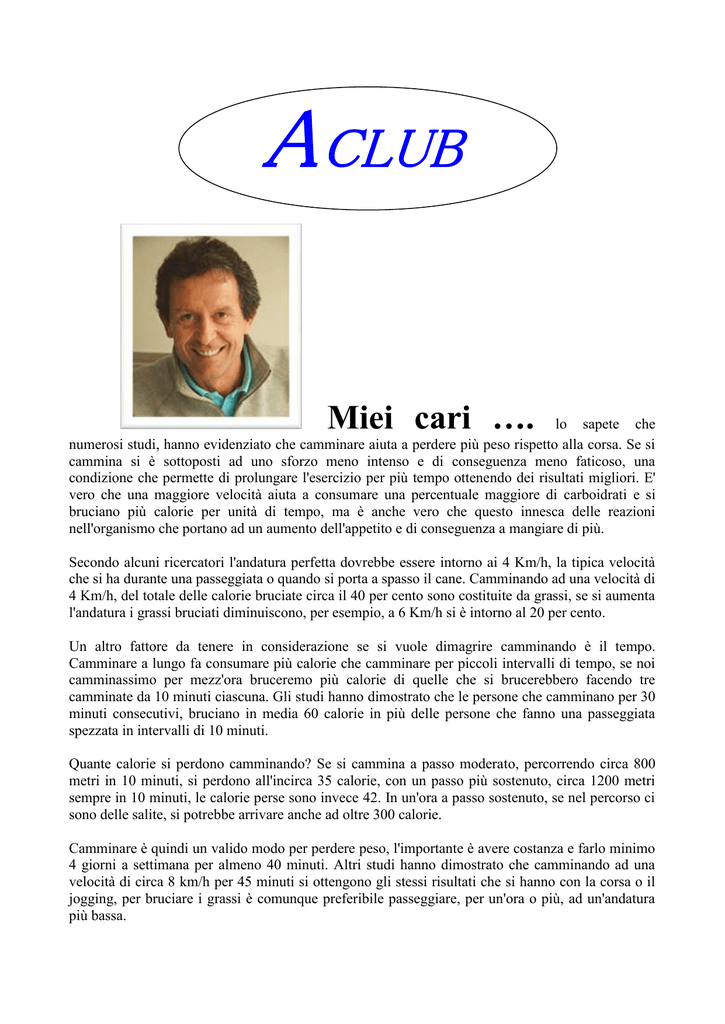 ACLUB

Miei cari …. lo sapete che numerosi studi, hanno evidenziato che camminare aiuta a perdere più peso rispetto alla corsa. Se si cammina si è sottoposti ad uno sforzo meno intenso e di conseguenza meno faticoso, una condizione che permette di prolungare l'esercizio per più tempo ottenendo dei risultati migliori. E' vero che una maggiore velocità aiuta a consumare una percentuale maggiore di carboidrati e si bruciano più calorie per unità di tempo, ma è anche vero che questo innesca delle reazioni nell'organismo che portano ad un aumento dell'appetito e di conseguenza a mangiare di più.

Secondo alcuni ricercatori l'andatura perfetta dovrebbe essere intorno ai 4 Km/h, la tipica velocità che si ha durante una passeggiata o quando si porta a spasso il cane. Camminando ad una velocità di 4 Km/h, del totale delle calorie bruciate circa il 40 per cento sono costituite da grassi, se si aumenta l'andatura i grassi bruciati diminuiscono, per esempio, a 6 Km/h si è intorno al 20 per cento.

Un altro fattore da tenere in considerazione se si vuole dimagrire camminando è il tempo. Camminare a lungo fa consumare più calorie che camminare per piccoli intervalli di tempo, se noi camminassimo per mezz'ora bruceremo più calorie di quelle che si brucerebbero facendo tre camminate da 10 minuti ciascuna. Gli studi hanno dimostrato che le persone che camminano per 30 minuti consecutivi, bruciano in media 60 calorie in più delle persone che fanno una passeggiata spezzata in intervalli di 10 minuti.

Quante calorie si perdono camminando? Se si cammina a passo moderato, percorrendo circa 800 metri in 10 minuti, si perdono all'incirca 35 calorie, con un passo più sostenuto, circa 1200 metri sempre in 10 minuti, le calorie perse sono invece 42. In un'ora a passo sostenuto, se nel percorso ci sono delle salite, si potrebbe arrivare anche ad oltre 300 calorie.

Camminare è quindi un valido modo per perdere peso, l'importante è avere costanza e farlo minimo 4 giorni a settimana per almeno 40 minuti. Altri studi hanno dimostrato che camminando ad una velocità di circa 8 km/h per 45 minuti si ottengono gli stessi risultati che si hanno con la corsa o il jogging, per bruciare i grassi è comunque preferibile passeggiare, per un'ora o più, ad un'andatura più bassa.